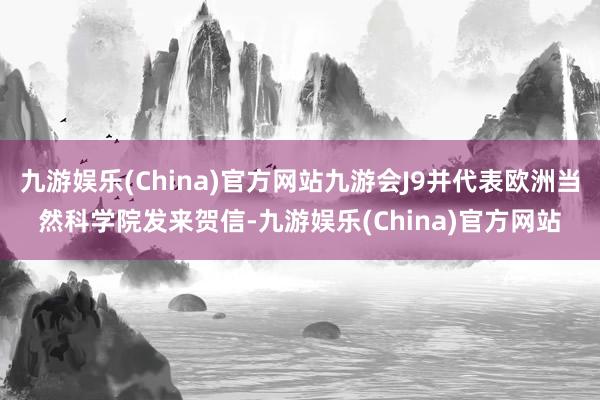 九游娱乐(China)官方网站九游会J9并代表欧洲当然科学院发来贺信-九游娱乐(China)官方网站